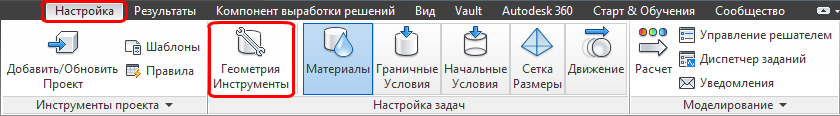 Настройка Результаты Компонент выработки решений Вид Vault Autodesk 360 Старт & Обучения Сообщество

Добавить/Обновить Проект
Шаблоны
Правила
Инструменты проекта

Геометрия Инструменты
Материалы
Граничные Условия
Начальные Условия
Сетка Размеры
Движение
Настройка задач

Расчет
Управление решателем
Диспетчер заданий
Уведомления
Моделирование